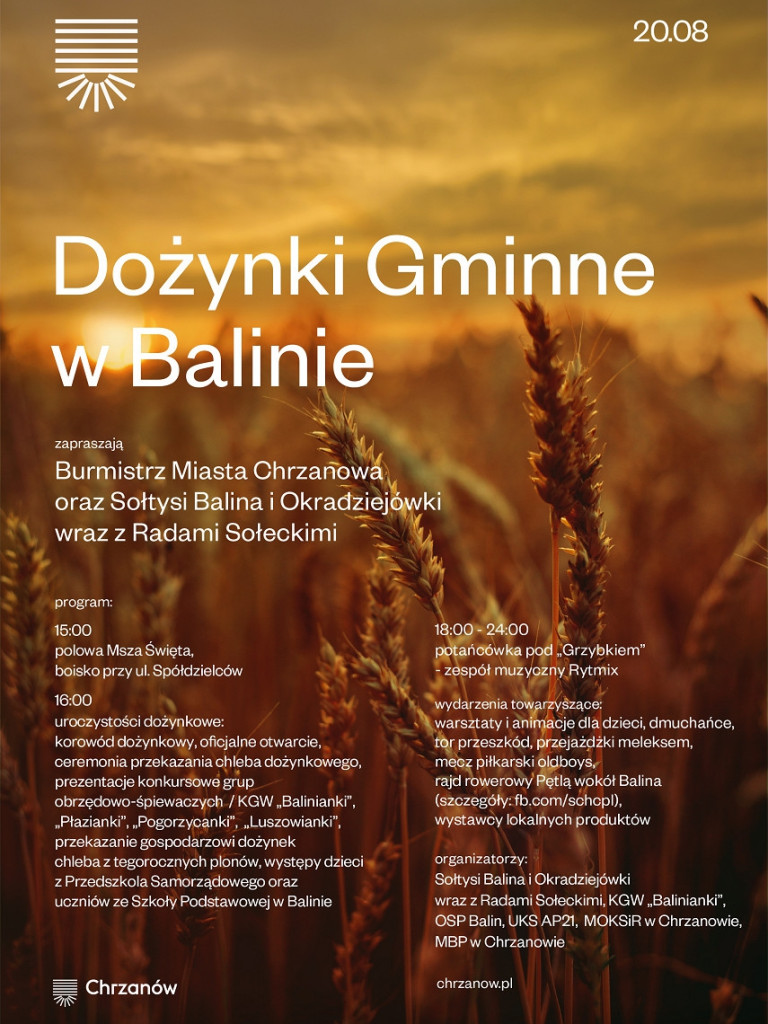 20.08

Dożynki Gminne w Balinie

zapraszają

Burmistrz Miasta Chrzanowa oraz Sołtysi Balina i Okradziejówki wraz z Radami Sołeckimi

program:

15:00
polowa Msza Święta, boisko przy ul. Spółdzielców

16:00
uroczystości dożynkowe:
korowód dożynkowy, oficjalne otwarcie, ceremonia przekazania chleba dożynkowego, prezentacje konkursowe grup obrzędowo-śpiewaczych / KGW „Balinianki", „Płazianki", „Pogorzycanki", „Luszowianki", przekazanie gospodarzowi dożynek chleba z tegorocznych plonów, występy dzieci z Przedszkola Samorządowego oraz uczniów ze Szkoły Podstawowej w Balinie

18:00 - 24:00
potańcówka pod „Grzybkiem"
- zespół muzyczny Rytmix

wydarzenia towarzyszące:
warsztaty i animacje dla dzieci, dmuchańce, tor przeszkód, przejażdżki meleksem, mecz piłkarski oldboys, rajd rowerowy Pętlą wokół Balina (szczegóły: fb.com/schopl), wystawcy lokalnych produktów

organizatorzy:
Sołtysi Balina i Okradziejówki wraz z Radami Sołeckimi, KGW „Balinianki", OSP Balin, UKS AP21, MOKSiR w Chrzanowie, MBP w Chrzanowie

Chrzanów

chrzanow.pl